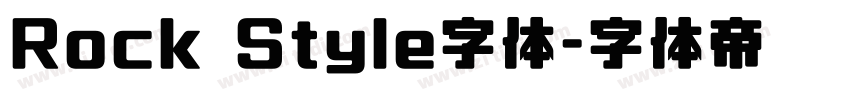 Rock Style字体-字体帝